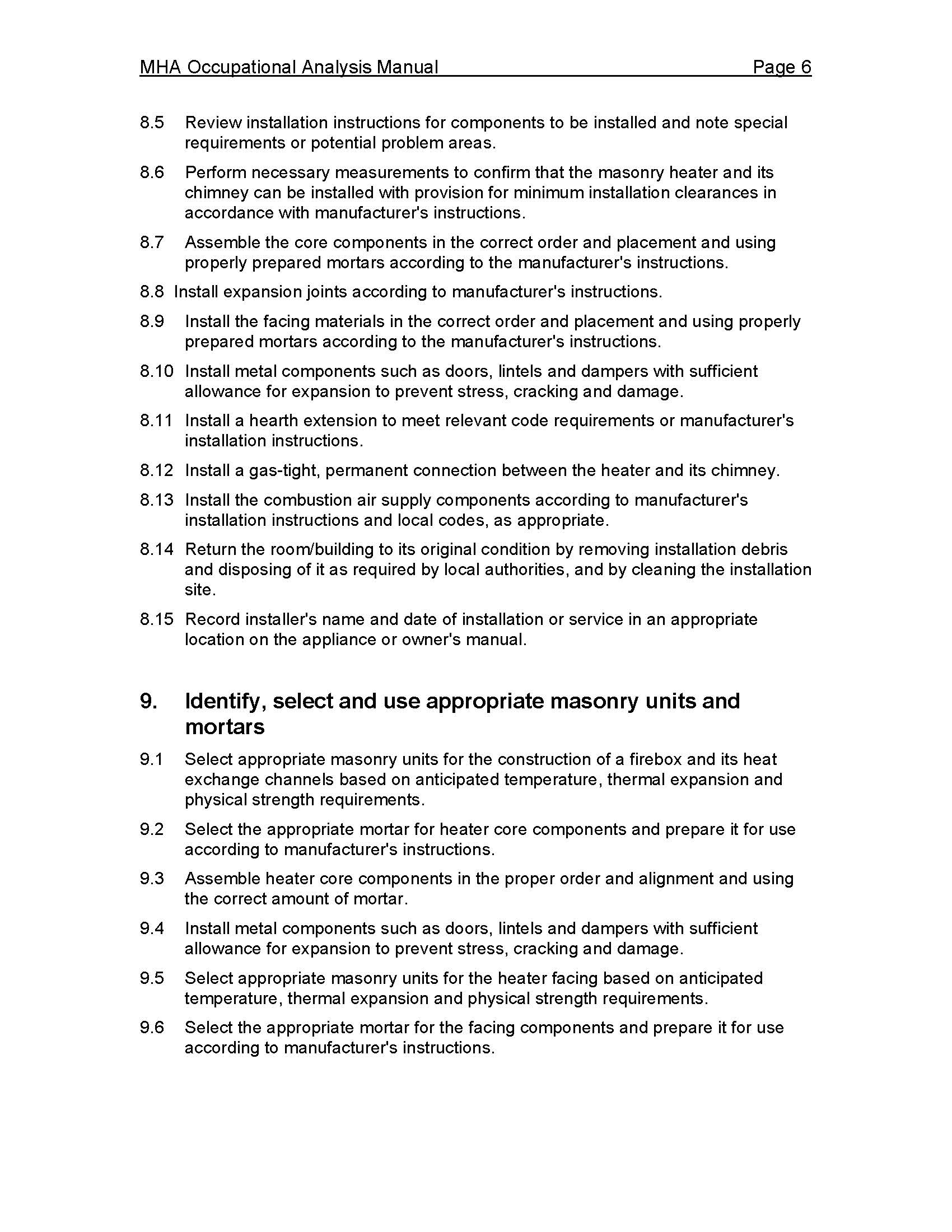 MHA Occupational Analysis Manual Page 6

8.5 Review installation instructions for components to be installed and note special requirements or potential problem areas.

8.6 Perform necessary measurements to confirm that the masonry heater and its chimney can be installed with provision for minimum installation clearances in accordance with manufacturer's instructions.

8.7 Assemble the core components in the correct order and placement and using properly prepared mortars according to the manufacturer's instructions.

8.8 Install expansion joints according to manufacturer's instructions.

8.9 Install the facing materials in the correct order and placement and using properly prepared mortars according to the manufacturer's instructions.

8.10 Install metal components such as doors, lintels and dampers with sufficient allowance for expansion to prevent stress, cracking and damage.

8.11 Install a hearth extension to meet relevant code requirements or manufacturer's installation instructions.

8.12 Install a gas-tight, permanent connection between the heater and its chimney.

8.13 Install the combustion air supply components according to manufacturer's installation instructions and local codes, as appropriate.

8.14 Return the room/building to its original condition by removing installation debris and disposing of it as required by local authorities, and by cleaning the installation site.

8.15 Record installer's name and date of installation or service in an appropriate location on the appliance or owner's manual.

9. Identify, select and use appropriate masonry units and mortars

9.1 Select appropriate masonry units for the construction of a firebox and its heat exchange channels based on anticipated temperature, thermal expansion and physical strength requirements.

9.2 Select the appropriate mortar for heater core components and prepare it for use according to manufacturer's instructions.

9.3 Assemble heater core components in the proper order and alignment and using the correct amount of mortar.

9.4 Install metal components such as doors, lintels and dampers with sufficient allowance for expansion to prevent stress, cracking and damage.

9.5 Select appropriate masonry units for the heater facing based on anticipated temperature, thermal expansion and physical strength requirements.

9.6 Select the appropriate mortar for the facing components and prepare it for use according to manufacturer's instructions.